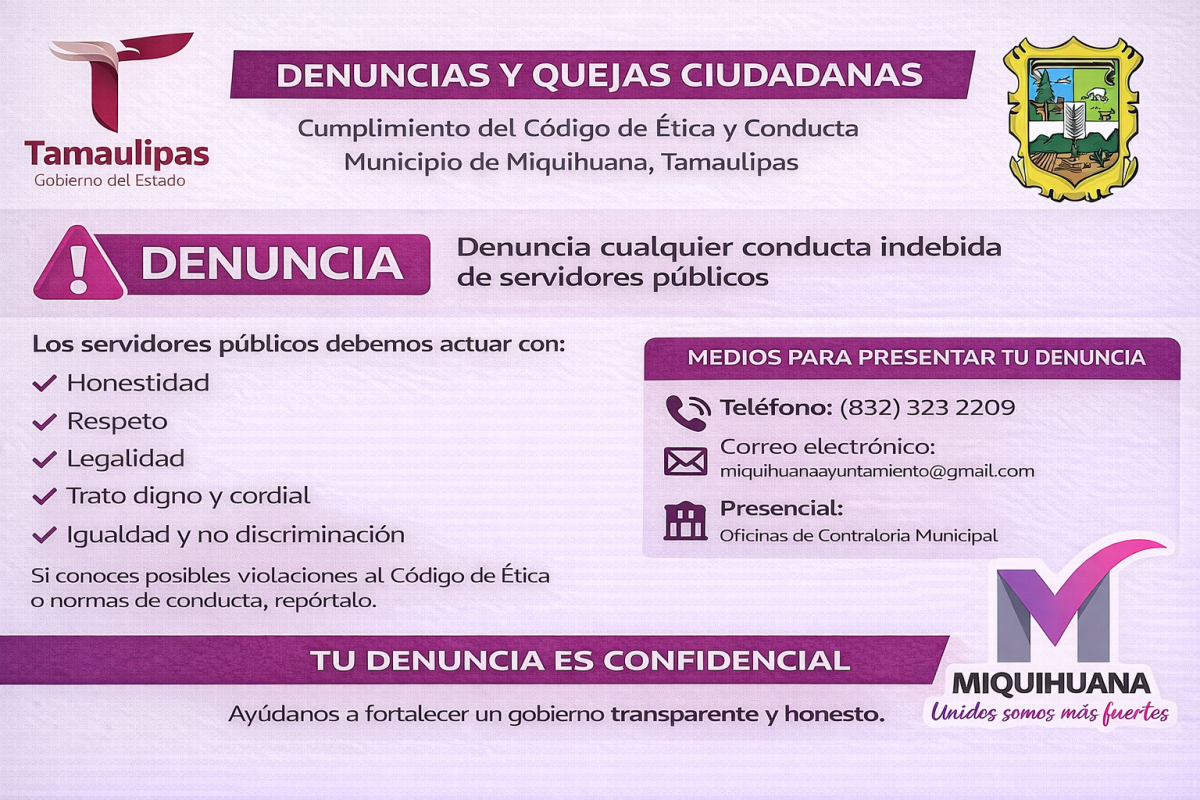 Tamaulipas
Gobierno del Estado

DENUNCIAS Y QUEJAS CIUDADANAS

Cumplimiento del Código de Ética y Conducta
Municipio de Miquihuana, Tamaulipas

DENUNCIA

Denuncia cualquier conducta indebida de servidores públicos

Los servidores públicos debemos actuar con:

Honestidad
Respeto
Legalidad
Trato digno y cordial
Igualdad y no discriminación

Si conoces posibles violaciones al Código de Ética o normas de conducta, repórtalo.

MEDIOS PARA PRESENTAR TU DENUNCIA

Teléfono: (832) 323 2209

Correo electrónico:
miquihuanaayuntamiento@gmail.com

Presencial:
Oficinas de Contraloria Municipal

TU DENUNCIA ES CONFIDENCIAL

Ayúdanos a fortalecer un gobierno transparente y honesto.

MIQUIHUANA
Unidos somos más fuertes